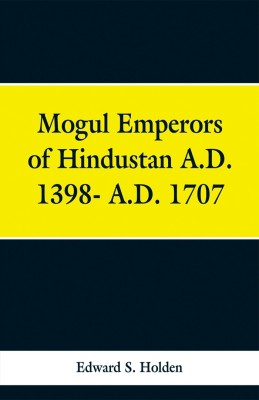 Mogul Emperors of Hindustan A.D. 1398- A.D. 1707

Edward S. Holden